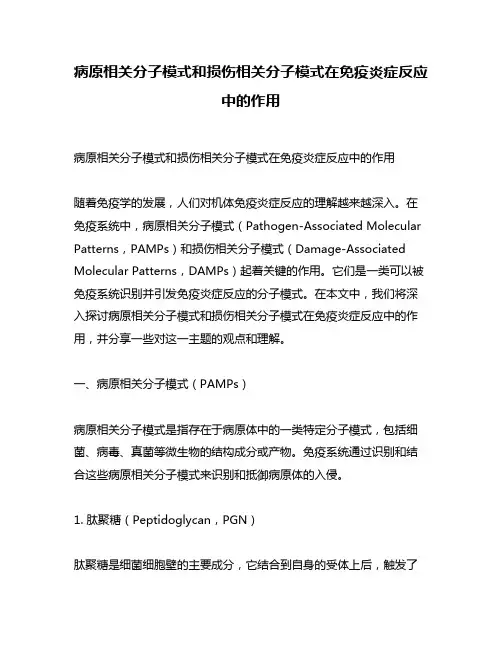 病原相关分子模式和损伤相关分子模式在免疫炎症反应中的作用

病原相关分子模式和损伤相关分子模式在免疫炎症反应中的作用

随着免疫学的发展，人们对机体免疫炎症反应的理解越来越深入。在免疫系统中，病原相关分子模式（Pathogen-Associated Molecular Patterns，PAMPs）和损伤相关分子模式（Damage-Associated Molecular Patterns，DAMPs）起着关键的作用。它们是一类可以被免疫系统识别并引发免疫炎症反应的分子模式。在本文中，我们将深入探讨病原相关分子模式和损伤相关分子模式在免疫炎症反应中的作用，并分享一些对这一主题的观点和理解。

一、病原相关分子模式（PAMPs）

病原相关分子模式是指存在于病原体中的一类特定分子模式，包括细菌、病毒、真菌等微生物的结构成分或产物。免疫系统通过识别和结合这些病原相关分子模式来识别和抵御病原体的入侵。

1. 肽聚糖（Peptidoglycan，PGN）

肽聚糖是细菌细胞壁的主要成分，它结合到自身的受体上后，触发了